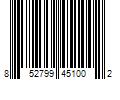 8 52799 45100 2